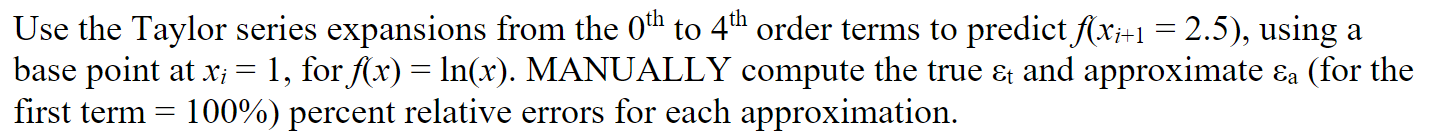 Use the Taylor series expansions from the $0^{th}$ to $4^{th}$ order terms to predict $f(x_{i+1} = 2.5)$, using a base point at $x_i = 1$, for $f(x) = \ln(x)$. MANUALLY compute the true $\varepsilon_t$ and approximate $\varepsilon_a$ (for the first term = 100%) percent relative errors for each approximation.